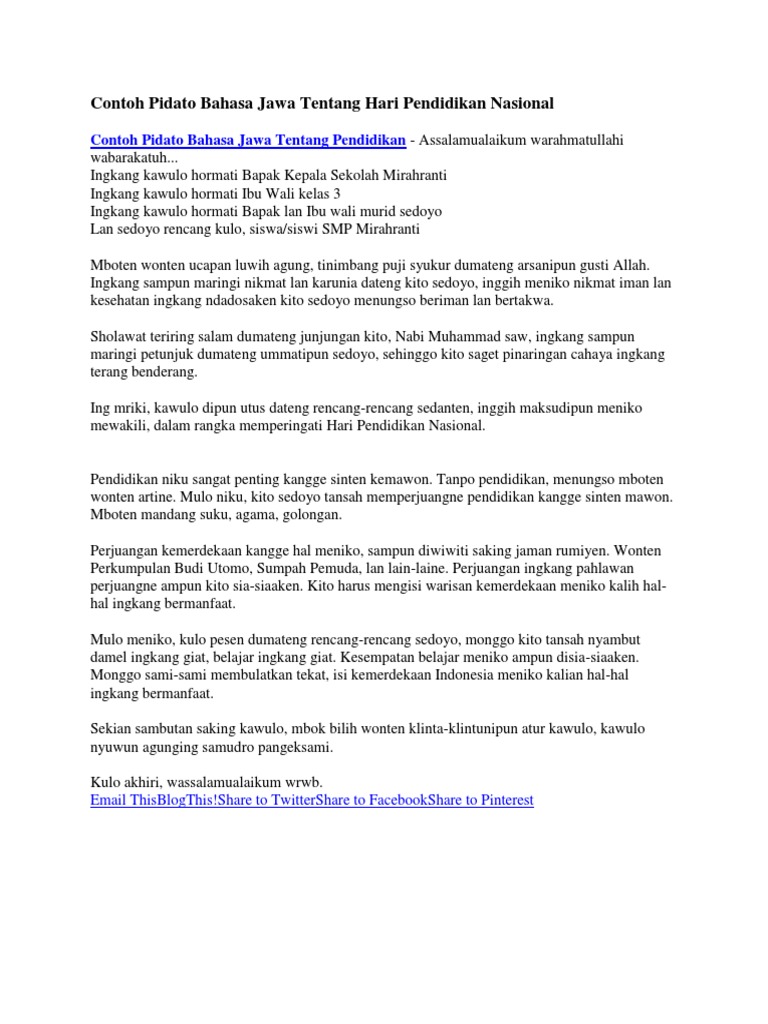 Contoh Pidato Bahasa Jawa Tentang Hari Pendidikan Nasional

Contoh Pidato Bahasa Jawa Tentang Pendidikan - Assalamualaikum warahmatullahi wabarakatuh...
Ingkang kawulo hormati Bapak Kepala Sekolah Mirahranti
Ingkang kawulo hormati Ibu Wali kelas 3
Ingkang kawulo hormati Bapak lan Ibu wali murid sedoyo
Lan sedoyo rencang kulo, siswa/siswi SMP Mirahranti

Mboten wonten ucapan luwih agung, tinimbang puji syukur dumateng arsanipun gusti Allah. Ingkang sampun maringi nikmat lan karunia dateng kito sedoyo, inggih meniko nikmat iman lan kesehatan ingkang ndadosaken kito sedoyo menungso beriman lan bertakwa.

Sholawat teriring salam dumateng junjungan kito, Nabi Muhammad saw, ingkang sampun maringi petunjuk dumateng ummatipun sedoyo, sehinggo kito saget pinaringan cahaya ingkang terang benderang.

Ing mriki, kawulo dipun utus dateng rencang-rencang sedanten, inggih maksudipun meniko mewakili, dalam rangka memperingati Hari Pendidikan Nasional.

Pendidikan niku sangat penting kangge sinten kemawon. Tanpo pendidikan, menungso mboten wonten artine. Mulo niku, kito sedoyo tansah memperjuangne pendidikan kangge sinten mawon. Mboten mandang suku, agama, golongan.

Perjuangan kemerdekaan kangge hal meniko, sampun diwiwiti saking jaman rumiyen. Wonten Perkumpulan Budi Utomo, Sumpah Pemuda, lan lain-laine. Perjuangan ingkang pahlawan perjuangne ampun kito sia-siaaken. Kito harus mengisi warisan kemerdekaan meniko kalih hal-hal ingkang bermanfaat.

Mulo meniko, kulo pesen dumateng rencang-rencang sedoyo, monggo kito tansah nyambut damel ingkang giat, belajar ingkang giat. Kesempatan belajar meniko ampun disia-siaaken. Monggo sami-sami membulatkan tekat, isi kemerdekaan Indonesia meniko kalian hal-hal ingkang bermanfaat.

Sekian sambutan saking kawulo, mbok bilih wonten klinta-klintunipun atur kawulo, kawulo nyuwun agunging samudro pangeksami.

Kulo akhiri, wassalamualaikum wrwb.
Email ThisBlogThis!Share to TwitterShare to FacebookShare to Pinterest